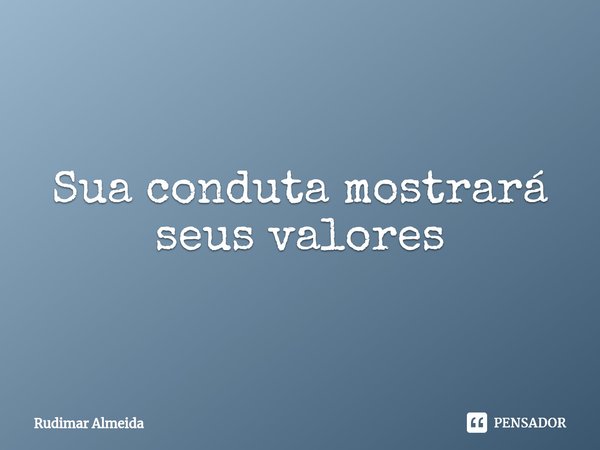 Sua conduta mostrará seus valores

Rudimar Almeida

PENSADOR